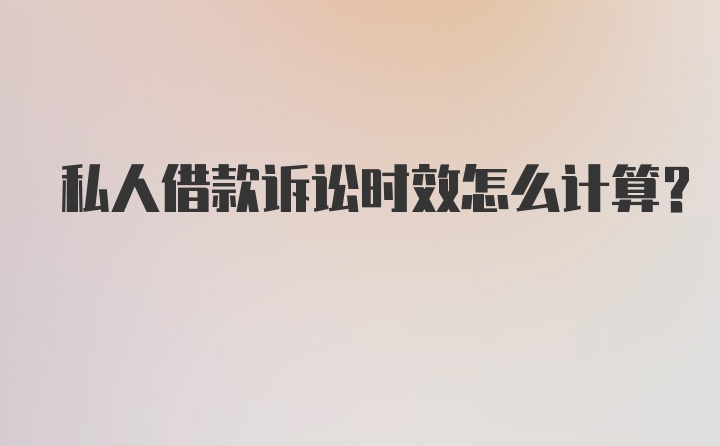 私人借款诉讼时效怎么计算?